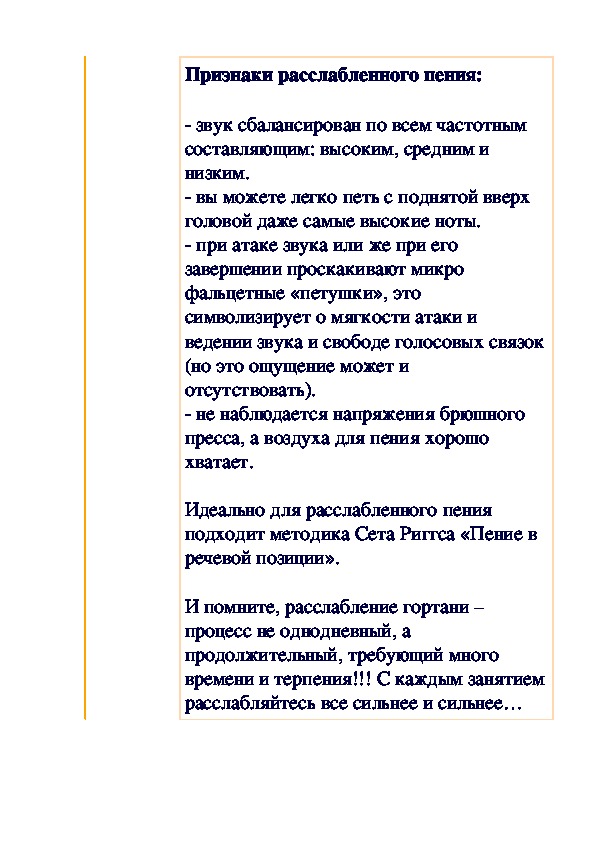 Признаки расслабленного пения:

- звук сбалансирован по всем частотным составляющим: высоким, средним и низким.
- вы можете легко петь с поднятой вверх головой даже самые высокие ноты.
- при атаке звука или же при его завершении проскакивают микро фальцетные «петушки», это символизирует о мягкости атаки и ведении звука и свободе голосовых связок (но это ощущение может и отсутствовать).
- не наблюдается напряжения брюшного пресса, а воздуха для пения хорошо хватает.

Идеально для расслабленного пения подходит методика Сета Риггса «Пение в речевой позиции».

И помните, расслабление гортани – процесс не однодневный, а продолжительный, требующий много времени и терпения!!! С каждым занятием расслабляйтесь все сильнее и сильнее…